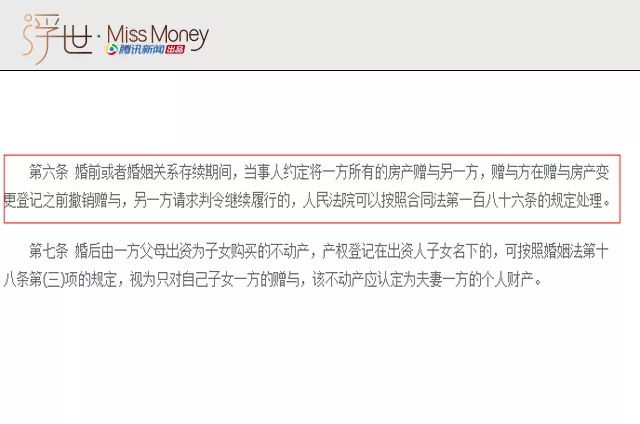 浮世 · Miss Money
腾讯新闻 出品

第六条 婚前或者婚姻关系存续期间，当事人约定将一方所有的房产赠与另一方，赠与方在赠与房产变更登记之前撤销赠与，另一方请求判令继续履行的，人民法院可以按照合同法第一百八十六条的规定处理。

第七条 婚后由一方父母出资为子女购买的不动产，产权登记在出资人子女名下的，可按照婚姻法第十八条第(三)项的规定，视为只对自己子女一方的赠与，该不动产应认定为夫妻一方的个人财产。